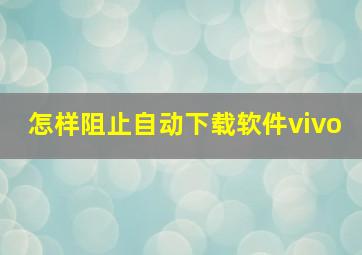 怎样阻止自动下载软件vivo